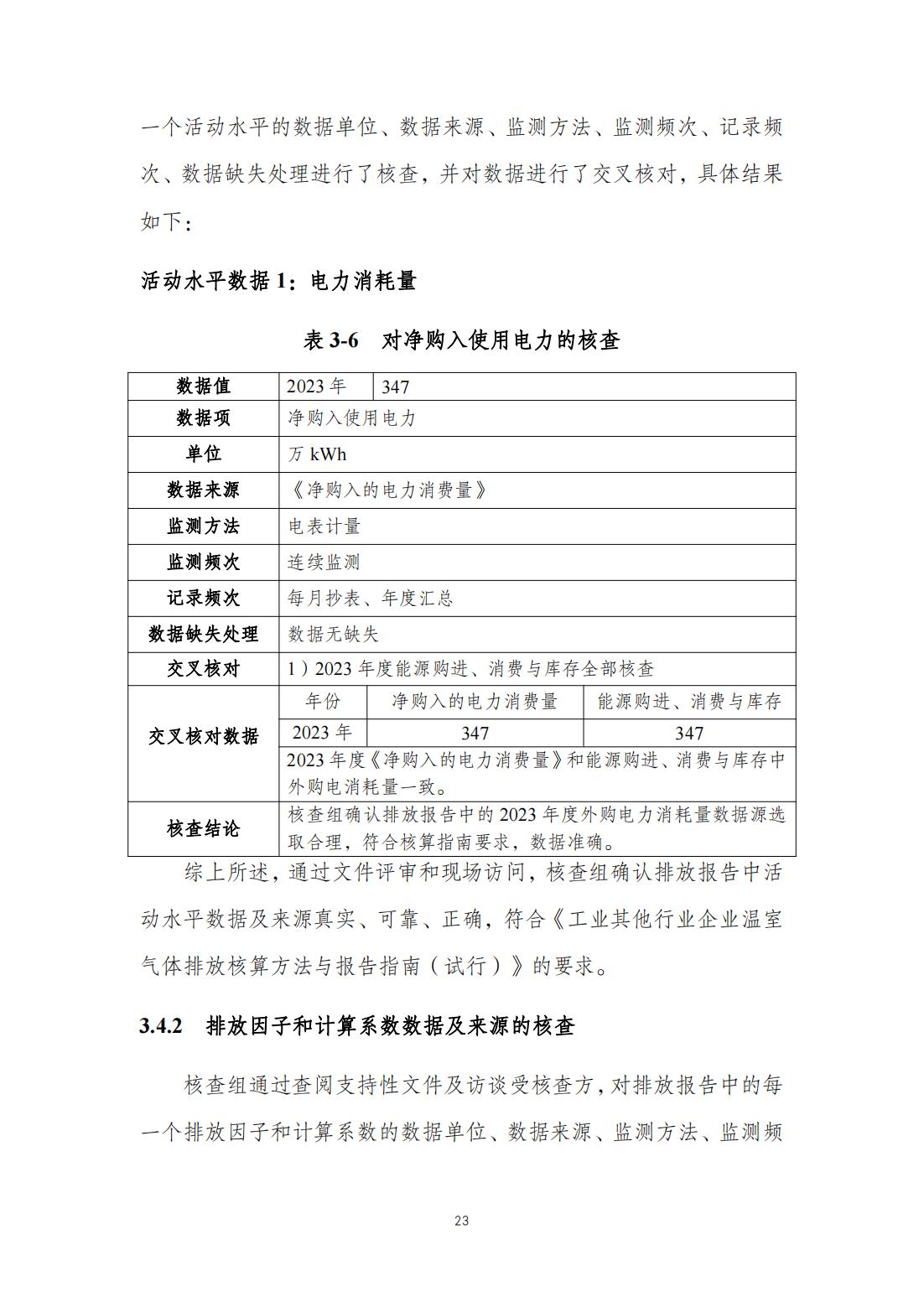 一个活动水平的数据单位、数据来源、监测方法、监测频次、记录频次、数据缺失处理进行了核查，并对数据进行了交叉核对，具体结果如下：

活动水平数据 1：电力消耗量

表 3-6　对净购入使用电力的核查

| 数据值 | 2023 年 | 347 | |
|---|---|---|---|
| 数据项 | 净购入使用电力 | | |
| 单位 | 万 kWh | | |
| 数据来源 | 《净购入的电力消费量》 | | |
| 监测方法 | 电表计量 | | |
| 监测频次 | 连续监测 | | |
| 记录频次 | 每月抄表、年度汇总 | | |
| 数据缺失处理 | 数据无缺失 | | |
| 交叉核对 | 1）2023 年度能源购进、消费与库存全部核查 | | |
| 交叉核对数据 | 年份 | 净购入的电力消费量 | 能源购进、消费与库存 |
| | 2023 年 | 347 | 347 |
| | 2023 年度《净购入的电力消费量》和能源购进、消费与库存中外购电消耗量一致。 | | |
| 核查结论 | 核查组确认排放报告中的 2023 年度外购电力消耗量数据源选取合理，符合核算指南要求，数据准确。 | | |

综上所述，通过文件评审和现场访问，核查组确认排放报告中活动水平数据及来源真实、可靠、正确，符合《工业其他行业企业温室气体排放核算方法与报告指南（试行）》的要求。

3.4.2　排放因子和计算系数数据及来源的核查

核查组通过查阅支持性文件及访谈受核查方，对排放报告中的每一个排放因子和计算系数的数据单位、数据来源、监测方法、监测频

23